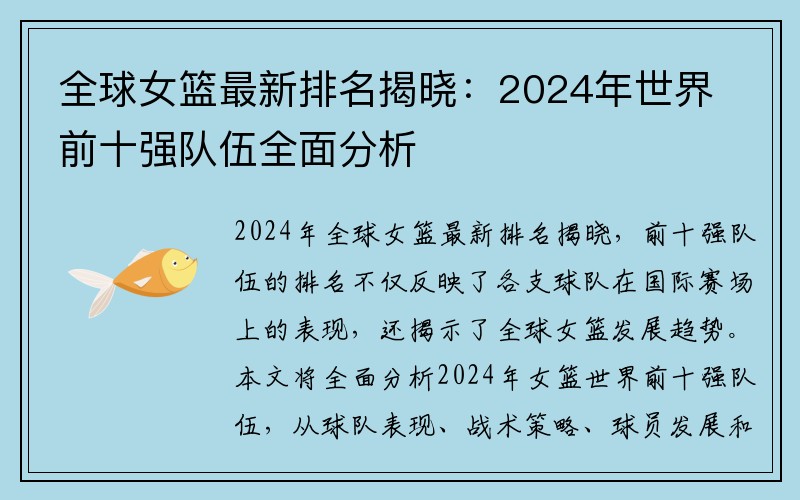 全球女篮最新排名揭晓：2024年世界前十强队伍全面分析

2024年全球女篮最新排名揭晓，前十强队伍的排名不仅反映了各支球队在国际赛场上的表现，还揭示了全球女篮发展趋势。本文将全面分析2024年女篮世界前十强队伍，从球队表现、战术策略、球员发展和